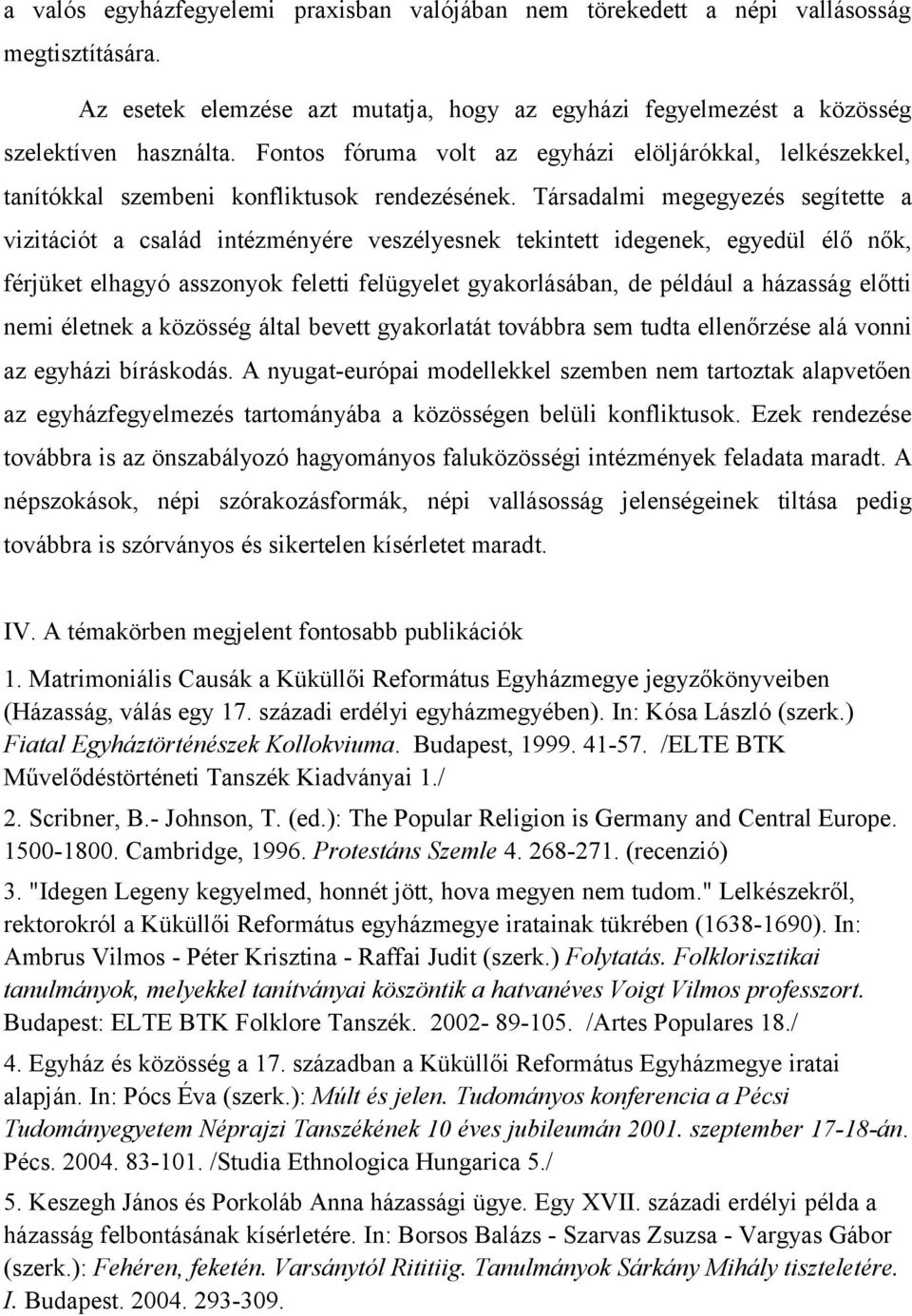 a valós egyházfegyelemi praxisban valójában nem törekedett a népi vallásosság megtisztítására.

Az esetek elemzése azt mutatja, hogy az egyházi fegyelmezést a közösség szelektíven használta. Fontos fóruma volt az egyházi elöljárókkal, lelkészekkel, tanítókkal szembeni konfliktusok rendezésének. Társadalmi megegyezés segítette a vizitációt a család intézményére veszélyesnek tekintett idegenek, egyedül élő nők, férjüket elhagyó asszonyok feletti felügyelet gyakorlásában, de például a házasság előtti nemi életnek a közösség által bevett gyakorlatát továbbra sem tudta ellenőrzése alá vonni az egyházi bíráskodás. A nyugat-európai modellekkel szemben nem tartoztak alapvetően az egyházfegyelmezés tartományába a közösségen belüli konfliktusok. Ezek rendezése továbbra is az önszabályozó hagyományos faluközösségi intézmények feladata maradt. A népszokások, népi szórakozásformák, népi vallásosság jelenségeinek tiltása pedig továbbra is szórványos és sikertelen kísérletet maradt.

IV. A témakörben megjelent fontosabb publikációk

1. Matrimoniális Causák a Küküllői Református Egyházmegye jegyzőkönyveiben (Házasság, válás egy 17. századi erdélyi egyházmegyében). In: Kósa László (szerk.) Fiatal Egyháztörténészek Kollokviuma. Budapest, 1999. 41-57. /ELTE BTK Művelődéstörténeti Tanszék Kiadványai 1./

2. Scribner, B.- Johnson, T. (ed.): The Popular Religion is Germany and Central Europe. 1500-1800. Cambridge, 1996. Protestáns Szemle 4. 268-271. (recenzió)

3. "Idegen Legeny kegyelmed, honnét jött, hova megyen nem tudom." Lelkészekről, rektorokról a Küküllői Református egyházmegye iratainak tükrében (1638-1690). In: Ambrus Vilmos - Péter Krisztina - Raffai Judit (szerk.) Folytatás. Folklorisztikai tanulmányok, melyekkel tanítványai köszöntik a hatvanéves Voigt Vilmos professzort. Budapest: ELTE BTK Folklore Tanszék. 2002- 89-105. /Artes Populares 18./

4. Egyház és közösség a 17. században a Küküllői Református Egyházmegye iratai alapján. In: Pócs Éva (szerk.): Múlt és jelen. Tudományos konferencia a Pécsi Tudományegyetem Néprajzi Tanszékének 10 éves jubileumán 2001. szeptember 17-18-án. Pécs. 2004. 83-101. /Studia Ethnologica Hungarica 5./

5. Keszegh János és Porkoláb Anna házassági ügye. Egy XVII. századi erdélyi példa a házasság felbontásának kísérletére. In: Borsos Balázs - Szarvas Zsuzsa - Vargyas Gábor (szerk.): Fehéren, feketén. Varsánytól Rititiig. Tanulmányok Sárkány Mihály tiszteletére. I. Budapest. 2004. 293-309.